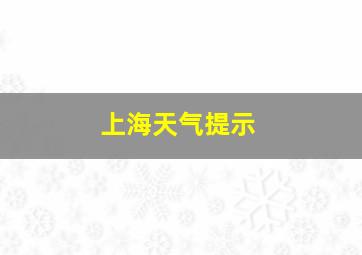 上海天气提示